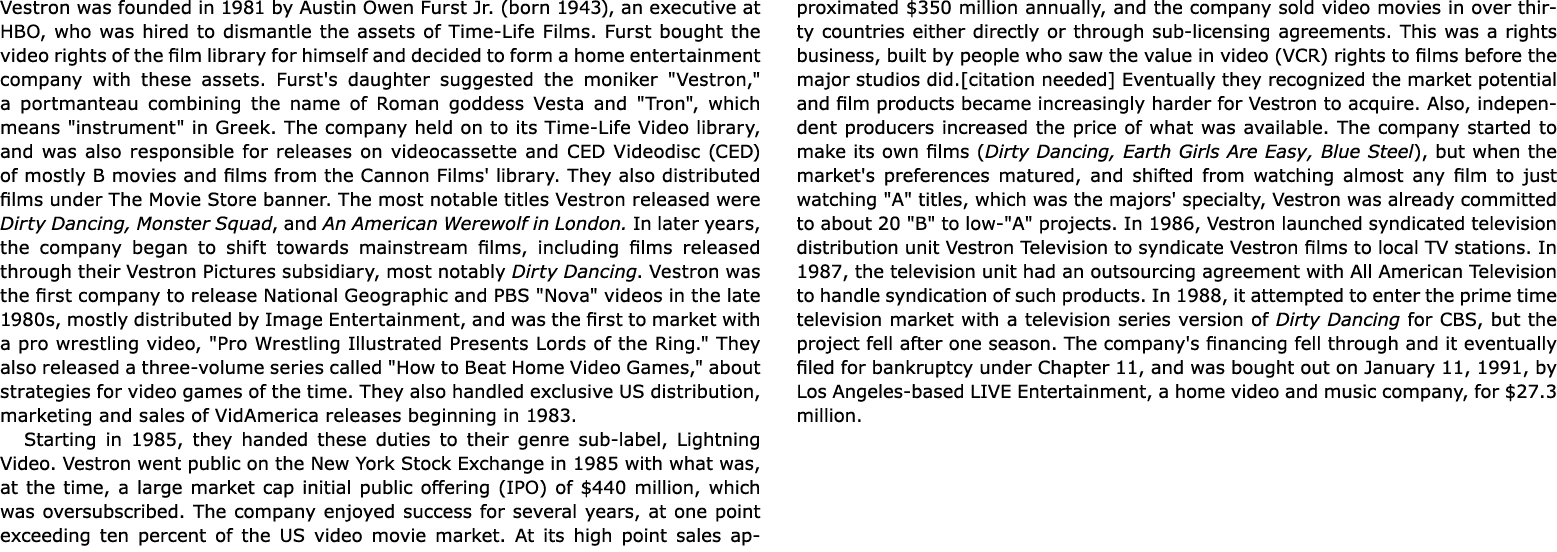 Vestron was founded in 1981 by Austin Owen Furst Jr. (born 1943), an executive at HBO, who was hired to dismantle the assets of Time-Life Films. Furst bought the video rights of the film library for himself and decided to form a home entertainment company with these assets. Furst's daughter suggested the moniker "Vestron," a portmanteau combining the name of Roman goddess Vesta and "Tron", which means "instrument" in Greek. The company held on to its Time-Life Video library, and was also responsible for releases on videocassette and CED Videodisc (CED) of mostly B movies and films from the Cannon Films' library. They also distributed films under The Movie Store banner. The most notable titles Vestron released were Dirty Dancing, Monster Squad, and An American Werewolf in London. In later years, the company began to shift towards mainstream films, including films released through their Vestron Pictures subsidiary, most notably Dirty Dancing. Vestron was the first company to release National Geographic and PBS "Nova" videos in the late 1980s, mostly distributed by Image Entertainment, and was the first to market with a pro wrestling video, "Pro Wrestling Illustrated Presents Lords of the Ring." They also released a three-volume series called "How to Beat Home Video Games," about strategies for video games of the time. They also handled exclusive US distribution, marketing and sales of VidAmerica releases beginning in 1983.

Starting in 1985, they handed these duties to their genre sub-label, Lightning Video. Vestron went public on the New York Stock Exchange in 1985 with what was, at the time, a large market cap initial public offering (IPO) of $440 million, which was oversubscribed. The company enjoyed success for several years, at one point exceeding ten percent of the US video movie market. At its high point sales approximated $350 million annually, and the company sold video movies in over thirty countries either directly or through sub-licensing agreements. This was a rights business, built by people who saw the value in video (VCR) rights to films before the major studios did.[citation needed] Eventually they recognized the market potential and film products became increasingly harder for Vestron to acquire. Also, independent producers increased the price of what was available. The company started to make its own films (Dirty Dancing, Earth Girls Are Easy, Blue Steel), but when the market's preferences matured, and shifted from watching almost any film to just watching "A" titles, which was the majors' specialty, Vestron was already committed to about 20 "B" to low-"A" projects. In 1986, Vestron launched syndicated television distribution unit Vestron Television to syndicate Vestron films to local TV stations. In 1987, the television unit had an outsourcing agreement with All American Television to handle syndication of such products. In 1988, it attempted to enter the prime time television market with a television series version of Dirty Dancing for CBS, but the project fell after one season. The company's financing fell through and it eventually filed for bankruptcy under Chapter 11, and was bought out on January 11, 1991, by Los Angeles-based LIVE Entertainment, a home video and music company, for $27.3 million.